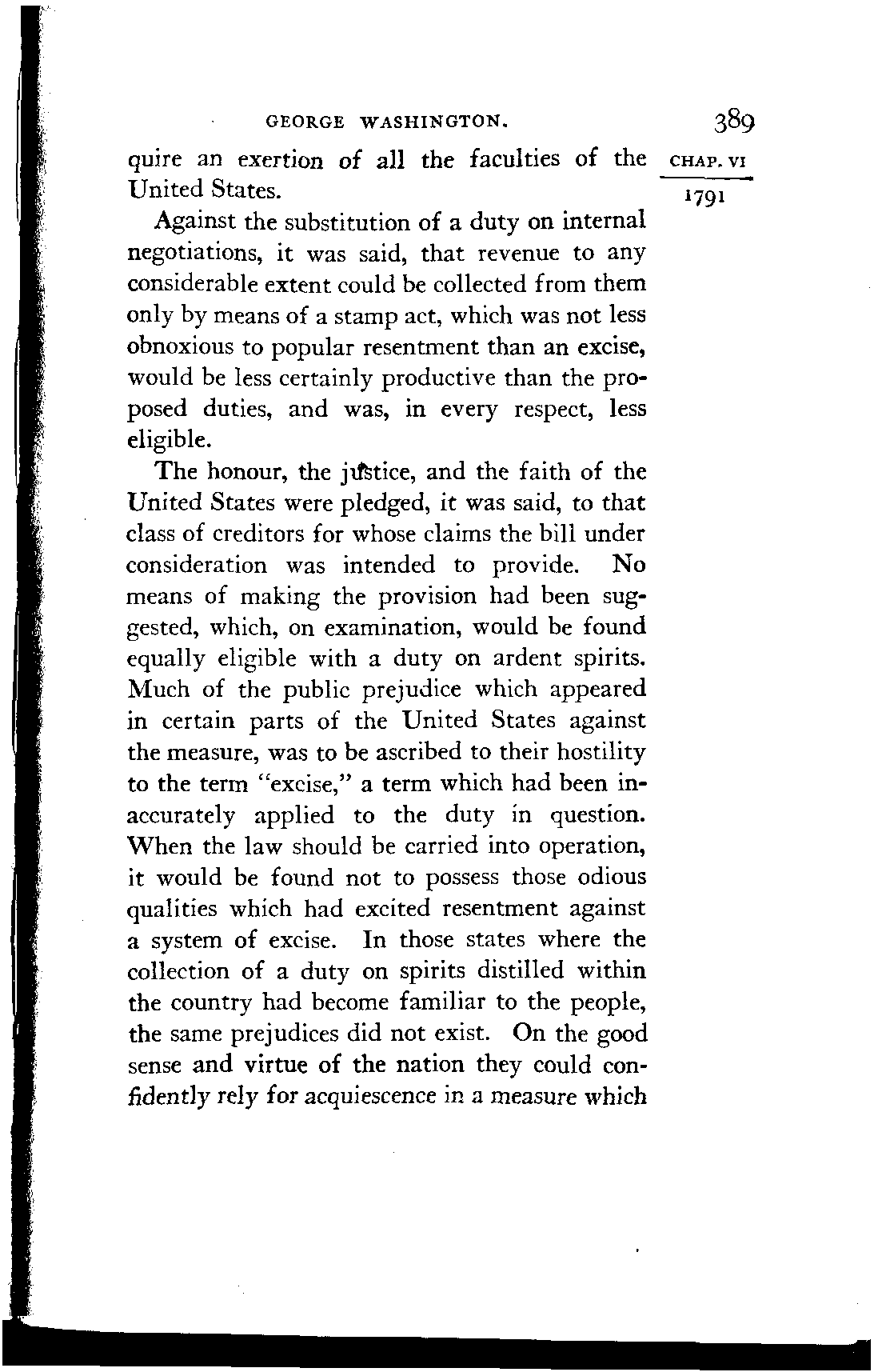 GEORGE WASHINGTON. 389

CHAP. VI

1791

quire an exertion of all the faculties of the United States.

Against the substitution of a duty on internal negotiations, it was said, that revenue to any considerable extent could be collected from them only by means of a stamp act, which was not less obnoxious to popular resentment than an excise, would be less certainly productive than the proposed duties, and was, in every respect, less eligible.

The honour, the justice, and the faith of the United States were pledged, it was said, to that class of creditors for whose claims the bill under consideration was intended to provide. No means of making the provision had been suggested, which, on examination, would be found equally eligible with a duty on ardent spirits. Much of the public prejudice which appeared in certain parts of the United States against the measure, was to be ascribed to their hostility to the term "excise," a term which had been inaccurately applied to the duty in question. When the law should be carried into operation, it would be found not to possess those odious qualities which had excited resentment against a system of excise. In those states where the collection of a duty on spirits distilled within the country had become familiar to the people, the same prejudices did not exist. On the good sense and virtue of the nation they could confidently rely for acquiescence in a measure which